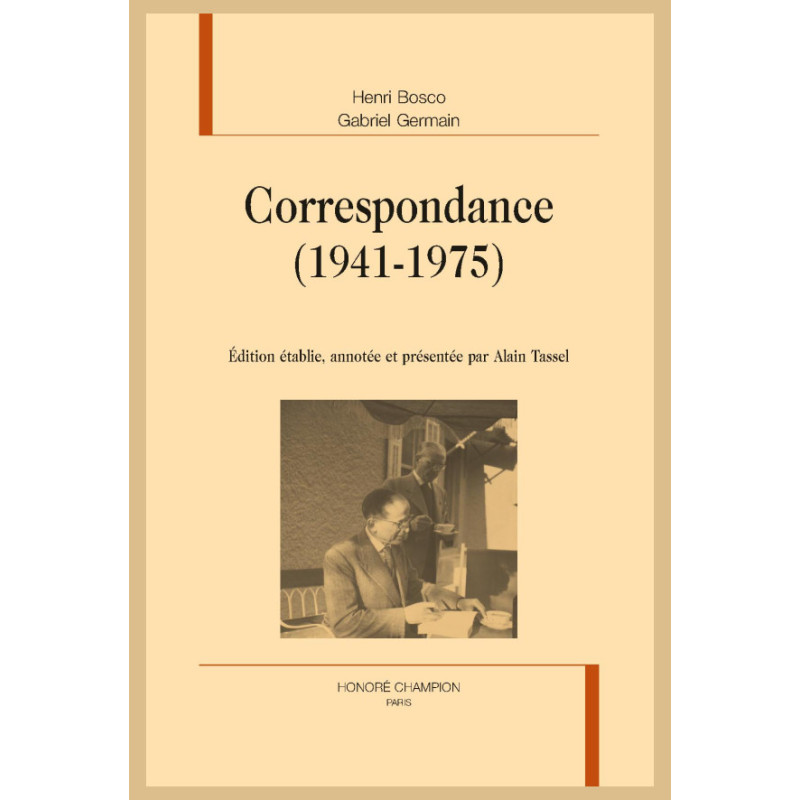 Henri Bosco
Gabriel Germain

Correspondance
(1941-1975)

Édition établie, annotée et présentée par Alain Tassel

HONORÉ CHAMPION
PARIS